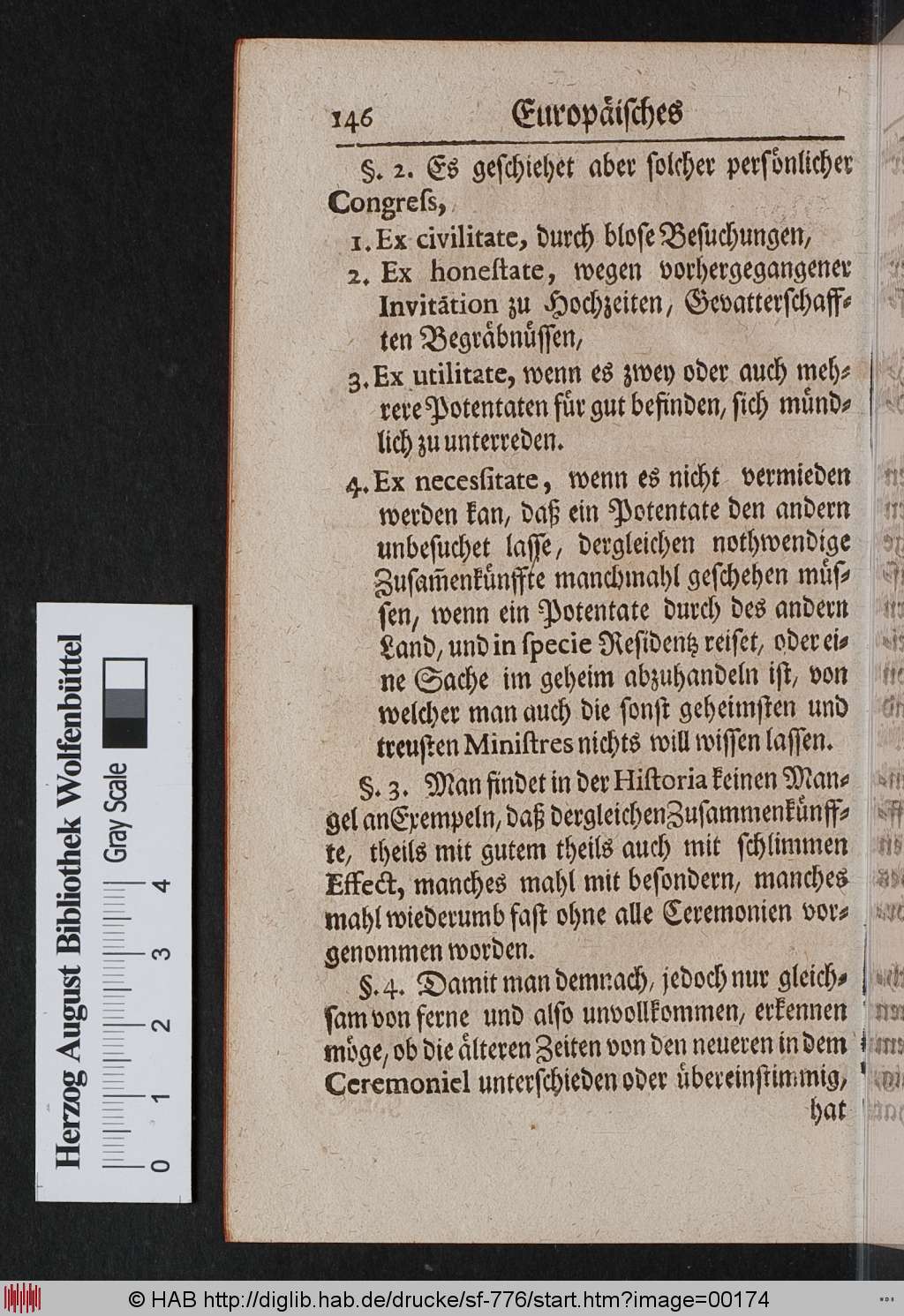 146 Europäisches

§. 2. Es geschiehet aber solcher persönlicher Congress,

1. Ex civilitate, durch blose Besuchungen,

2. Ex honestate, wegen vorhergegangener Invitation zu Hochzeiten, Gevatterschafften Begräbnüssen,

3. Ex utilitate, wenn es zwey oder auch mehrere Potentaten für gut befinden, sich mündlich zu unterreden.

4. Ex necessitate, wenn es nicht vermieden werden kan, daß ein Potentate den andern unbesuchet lasse, dergleichen nothwendige Zusamenkünffte manchmahl geschehen müssen, wenn ein Potentate durch des andern Land, und in specie Residentz reiset, oder eine Sache im geheim abzuhandeln ist, von welcher man auch die sonst geheimsten und treusten Ministres nichts will wissen lassen.

§. 3. Man findet in der Historia keinen Mangel an Exempeln, daß dergleichen Zusammenkünffte, theils mit gutem theils auch mit schlimmen Effect, manches mahl mit besondern, manches mahl wiederumb fast ohne alle Ceremonien vorgenommen worden.

§. 4. Damit man demnach, jedoch nur gleichsam von ferne und also unvollkommen, erkennen möge, ob die älteren Zeiten von den neueren in dem Ceremoniel unterschieden oder übereinstimmig, hat

Herzog August Bibliothek Wolfenbüttel
Gray Scale
0 1 2 3 4

© HAB http://diglib.hab.de/drucke/sf-776/start.htm?image=00174